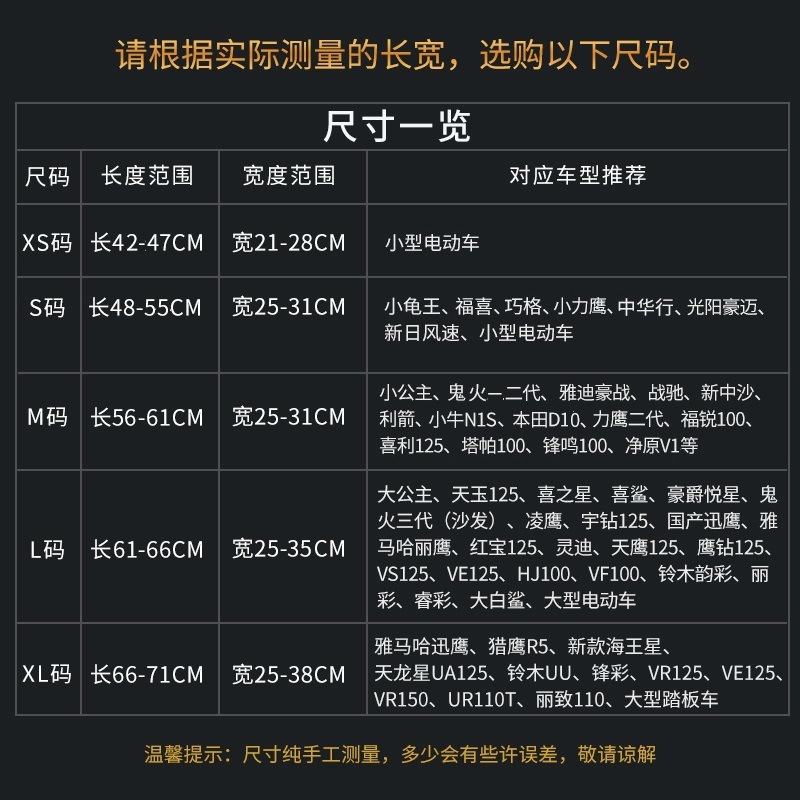 请根据实际测量的长宽，选购以下尺码。

尺寸一览

| 尺码 | 长度范围 | 宽度范围 | 对应车型推荐 |
|---|---|---|---|
| XS码 | 长42-47CM | 宽21-28CM | 小型电动车 |
| S码 | 长48-55CM | 宽25-31CM | 小龟王、福喜、巧格、小力鹰、中华行、光阳豪迈、新日风速、小型电动车 |
| M码 | 长56-61CM | 宽25-31CM | 小公主、鬼火一.二代、雅迪豪战、战驰、新中沙、利箭、小牛N1S、本田D10、力鹰二代、福锐100、喜利125、塔帕100、锋鸣100、净原V1等 |
| L码 | 长61-66CM | 宽25-35CM | 大公主、天玉125、喜之星、喜鲨、豪爵悦星、鬼火三代（沙发）、凌鹰、宇钻125、国产迅鹰、雅马哈丽鹰、红宝125、灵迪、天鹰125、鹰钻125、VS125、VE125、HJ100、VF100、铃木韵彩、丽彩、睿彩、大白鲨、大型电动车 |
| XL码 | 长66-71CM | 宽25-38CM | 雅马哈迅鹰、猎鹰R5、新款海王星、天龙星UA125、铃木UU、锋彩、VR125、VE125、VR150、UR110T、丽致110、大型踏板车 |

温馨提示：尺寸纯手工测量，多少会有些许误差，敬请谅解